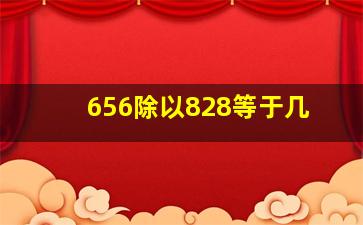 656除以828等于几